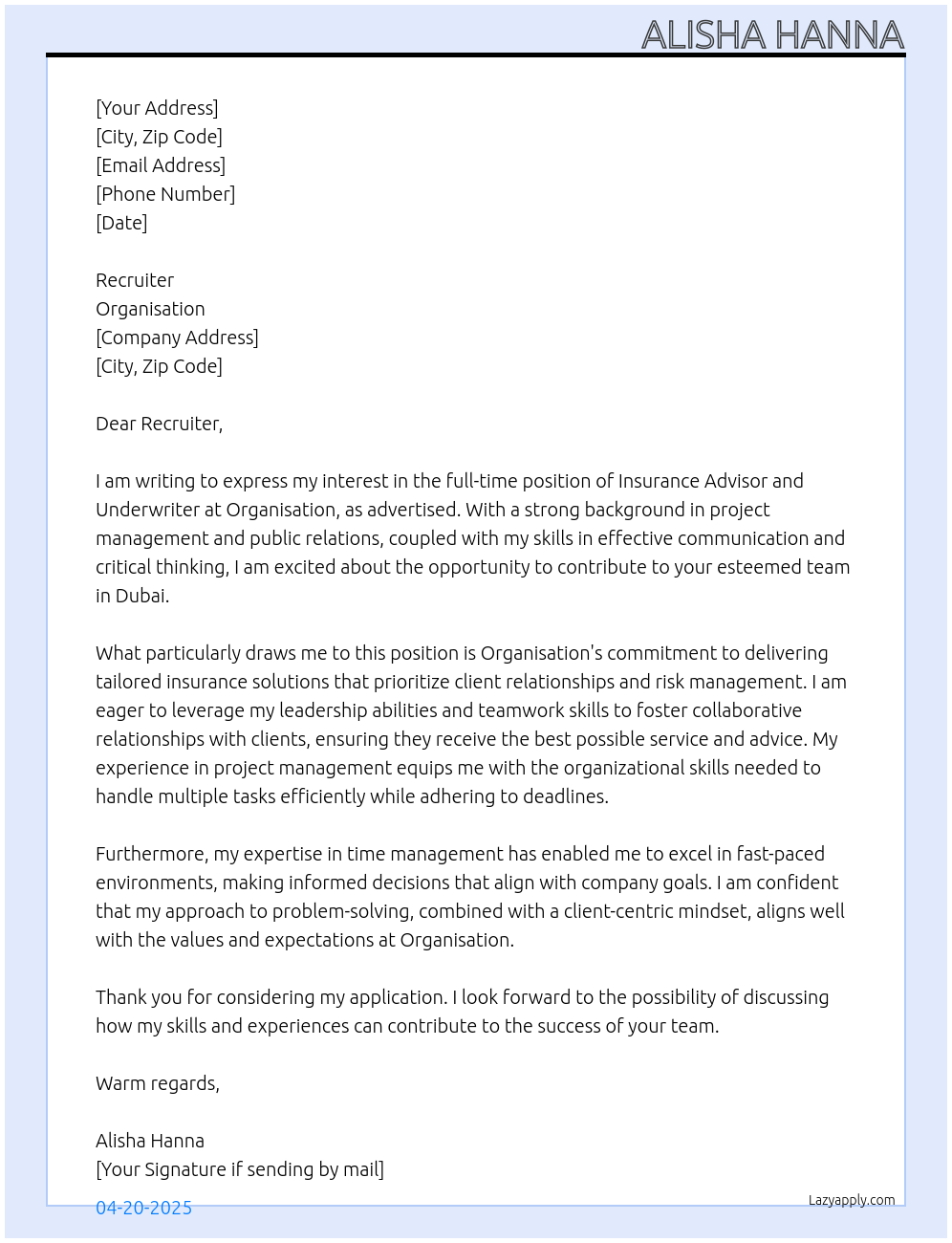 ALISHA HANNA

[Your Address]
[City, Zip Code]
[Email Address]
[Phone Number]
[Date]

Recruiter
Organisation
[Company Address]
[City, Zip Code]

Dear Recruiter,

I am writing to express my interest in the full-time position of Insurance Advisor and Underwriter at Organisation, as advertised. With a strong background in project management and public relations, coupled with my skills in effective communication and critical thinking, I am excited about the opportunity to contribute to your esteemed team in Dubai.

What particularly draws me to this position is Organisation's commitment to delivering tailored insurance solutions that prioritize client relationships and risk management. I am eager to leverage my leadership abilities and teamwork skills to foster collaborative relationships with clients, ensuring they receive the best possible service and advice. My experience in project management equips me with the organizational skills needed to handle multiple tasks efficiently while adhering to deadlines.

Furthermore, my expertise in time management has enabled me to excel in fast-paced environments, making informed decisions that align with company goals. I am confident that my approach to problem-solving, combined with a client-centric mindset, aligns well with the values and expectations at Organisation.

Thank you for considering my application. I look forward to the possibility of discussing how my skills and experiences can contribute to the success of your team.

Warm regards,

Alisha Hanna
[Your Signature if sending by mail]

04-20-2025

Lazyapply.com